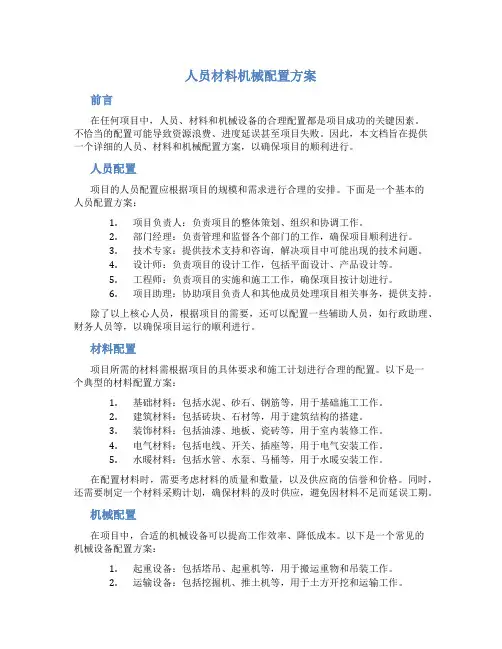 人员材料机械配置方案

前言

在任何项目中，人员、材料和机械设备的合理配置都是项目成功的关键因素。不恰当的配置可能导致资源浪费、进度延误甚至项目失败。因此，本文档旨在提供一个详细的人员、材料和机械配置方案，以确保项目的顺利进行。

人员配置

项目的人员配置应根据项目的规模和需求进行合理的安排。下面是一个基本的人员配置方案：

1. 项目负责人：负责项目的整体策划、组织和协调工作。
2. 部门经理：负责管理和监督各个部门的工作，确保项目顺利进行。
3. 技术专家：提供技术支持和咨询，解决项目中可能出现的技术问题。
4. 设计师：负责项目的设计工作，包括平面设计、产品设计等。
5. 工程师：负责项目的实施和施工工作，确保项目按计划进行。
6. 项目助理：协助项目负责人和其他成员处理项目相关事务，提供支持。

除了以上核心人员，根据项目的需要，还可以配置一些辅助人员，如行政助理、财务人员等，以确保项目运行的顺利进行。

材料配置

项目所需的材料需根据项目的具体要求和施工计划进行合理的配置。以下是一个典型的材料配置方案：

1. 基础材料：包括水泥、砂石、钢筋等，用于基础施工工作。
2. 建筑材料：包括砖块、石材等，用于建筑结构的搭建。
3. 装饰材料：包括油漆、地板、瓷砖等，用于室内装修工作。
4. 电气材料：包括电线、开关、插座等，用于电气安装工作。
5. 水暖材料：包括水管、水泵、马桶等，用于水暖安装工作。

在配置材料时，需要考虑材料的质量和数量，以及供应商的信誉和价格。同时，还需要制定一个材料采购计划，确保材料的及时供应，避免因材料不足而延误工期。

机械配置

在项目中，合适的机械设备可以提高工作效率、降低成本。以下是一个常见的机械设备配置方案：

1. 起重设备：包括塔吊、起重机等，用于搬运重物和吊装工作。
2. 运输设备：包括挖掘机、推土机等，用于土方开挖和运输工作。